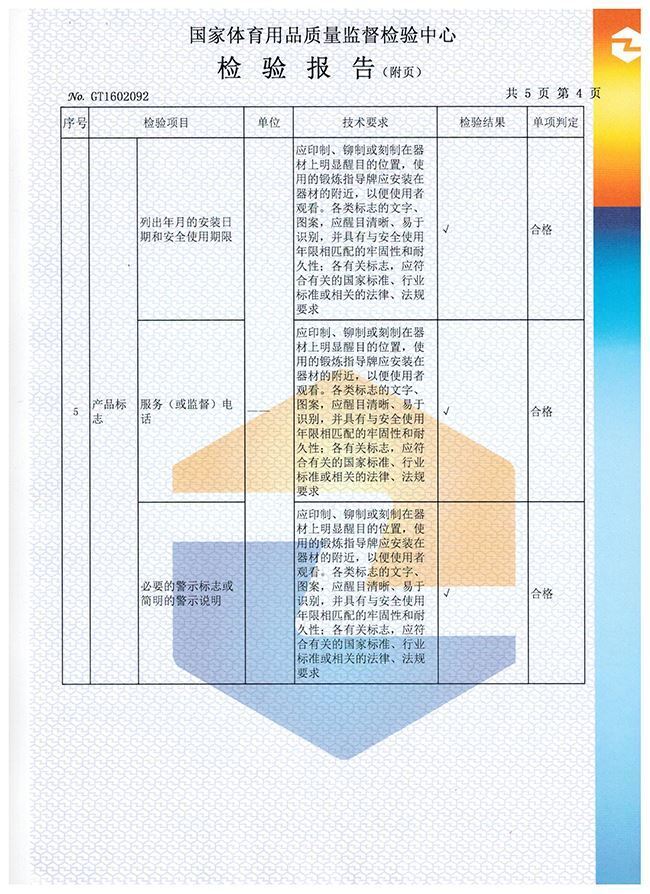 国家体育用品质量监督检验中心

检 验 报 告（附页）

No. GT1602092

共 5 页 第 4 页

| 序号 | 检验项目 | | 单位 | 技术要求 | 检验结果 | 单项判定 |
|---|---|---|---|---|---|---|
| 5 | 产品标志 | 列出年月的安装日期和安全使用期限 | —— | 应印制、铆制或刻制在器材上明显醒目的位置，使用的锻炼指导牌应安装在器材的附近，以便使用者观看。各类标志的文字、图案，应醒目清晰、易于识别，并具有与安全使用年限相匹配的牢固性和耐久性；各有关标志，应符合有关的国家标准、行业标准或相关的法律、法规要求 | √ | 合格 |
| | | 服务（或监督）电话 | | 应印制、铆制或刻制在器材上明显醒目的位置，使用的锻炼指导牌应安装在器材的附近，以便使用者观看。各类标志的文字、图案，应醒目清晰、易于识别，并具有与安全使用年限相匹配的牢固性和耐久性；各有关标志，应符合有关的国家标准、行业标准或相关的法律、法规要求 | √ | 合格 |
| | | 必要的警示标志或简明的警示说明 | | 应印制、铆制或刻制在器材上明显醒目的位置，使用的锻炼指导牌应安装在器材的附近，以便使用者观看。各类标志的文字、图案，应醒目清晰、易于识别，并具有与安全使用年限相匹配的牢固性和耐久性；各有关标志，应符合有关的国家标准、行业标准或相关的法律、法规要求 | √ | 合格 |